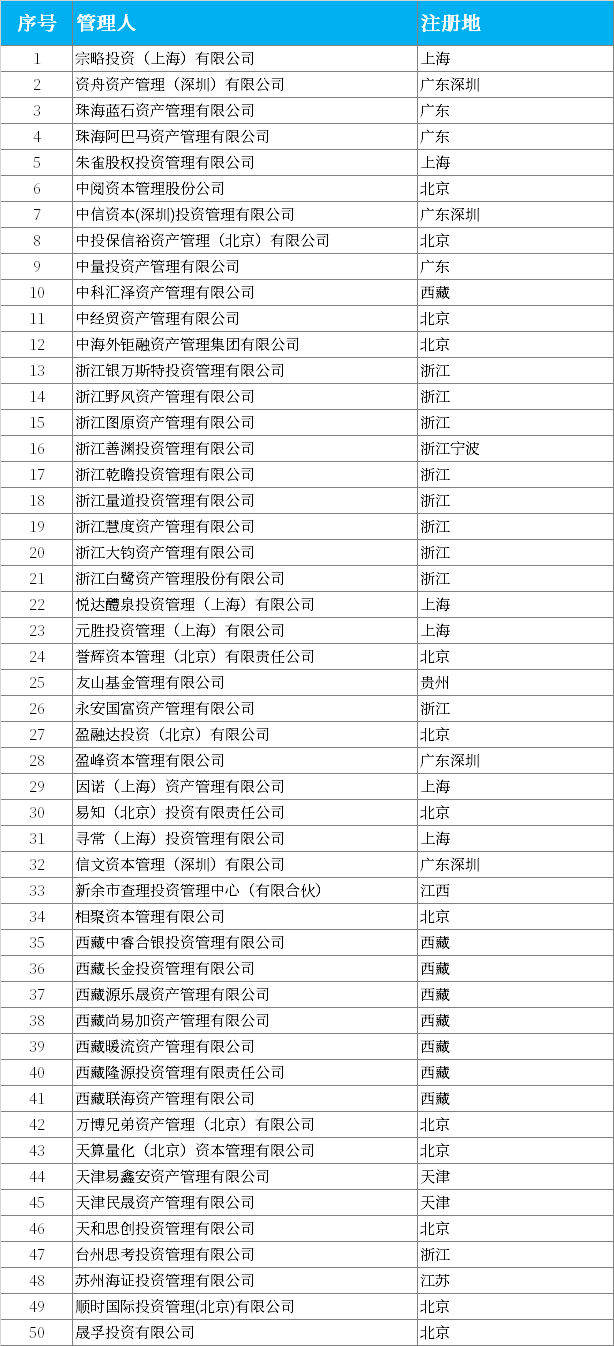 | 序号 | 管理人 | 注册地 |
|---|---|---|
| 1 | 宗略投资（上海）有限公司 | 上海 |
| 2 | 资舟资产管理（深圳）有限公司 | 广东深圳 |
| 3 | 珠海蓝石资产管理有限公司 | 广东 |
| 4 | 珠海阿巴马资产管理有限公司 | 广东 |
| 5 | 朱雀股权投资管理有限公司 | 上海 |
| 6 | 中阅资本管理股份公司 | 北京 |
| 7 | 中信资本(深圳)投资管理有限公司 | 广东深圳 |
| 8 | 中投保信裕资产管理（北京）有限公司 | 北京 |
| 9 | 中量投资产管理有限公司 | 广东 |
| 10 | 中科汇泽资产管理有限公司 | 西藏 |
| 11 | 中经贸资产管理有限公司 | 北京 |
| 12 | 中海外钜融资产管理集团有限公司 | 北京 |
| 13 | 浙江银万斯特投资管理有限公司 | 浙江 |
| 14 | 浙江野风资产管理有限公司 | 浙江 |
| 15 | 浙江图原资产管理有限公司 | 浙江 |
| 16 | 浙江善渊投资管理有限公司 | 浙江宁波 |
| 17 | 浙江乾瞻投资管理有限公司 | 浙江 |
| 18 | 浙江量道投资管理有限公司 | 浙江 |
| 19 | 浙江慧度资产管理有限公司 | 浙江 |
| 20 | 浙江大钧资产管理有限公司 | 浙江 |
| 21 | 浙江白鹭资产管理股份有限公司 | 浙江 |
| 22 | 悦达醴泉投资管理（上海）有限公司 | 上海 |
| 23 | 元胜投资管理（上海）有限公司 | 上海 |
| 24 | 誉辉资本管理（北京）有限责任公司 | 北京 |
| 25 | 友山基金管理有限公司 | 贵州 |
| 26 | 永安国富资产管理有限公司 | 浙江 |
| 27 | 盈融达投资（北京）有限公司 | 北京 |
| 28 | 盈峰资本管理有限公司 | 广东深圳 |
| 29 | 因诺（上海）资产管理有限公司 | 上海 |
| 30 | 易知（北京）投资有限责任公司 | 北京 |
| 31 | 寻常（上海）投资管理有限公司 | 上海 |
| 32 | 信文资本管理（深圳）有限公司 | 广东深圳 |
| 33 | 新余市查理投资管理中心（有限合伙） | 江西 |
| 34 | 相聚资本管理有限公司 | 北京 |
| 35 | 西藏中睿合银投资管理有限公司 | 西藏 |
| 36 | 西藏长金投资管理有限公司 | 西藏 |
| 37 | 西藏源乐晟资产管理有限公司 | 西藏 |
| 38 | 西藏尚易加资产管理有限公司 | 西藏 |
| 39 | 西藏暖流资产管理有限公司 | 西藏 |
| 40 | 西藏隆源投资管理有限责任公司 | 西藏 |
| 41 | 西藏联海资产管理有限公司 | 西藏 |
| 42 | 万博兄弟资产管理（北京）有限公司 | 北京 |
| 43 | 天算量化（北京）资本管理有限公司 | 北京 |
| 44 | 天津易鑫安资产管理有限公司 | 天津 |
| 45 | 天津民晟资产管理有限公司 | 天津 |
| 46 | 天和思创投资管理有限公司 | 北京 |
| 47 | 台州思考投资管理有限公司 | 浙江 |
| 48 | 苏州海证投资管理有限公司 | 江苏 |
| 49 | 顺时国际投资管理(北京)有限公司 | 北京 |
| 50 | 晟孚投资有限公司 | 北京 |